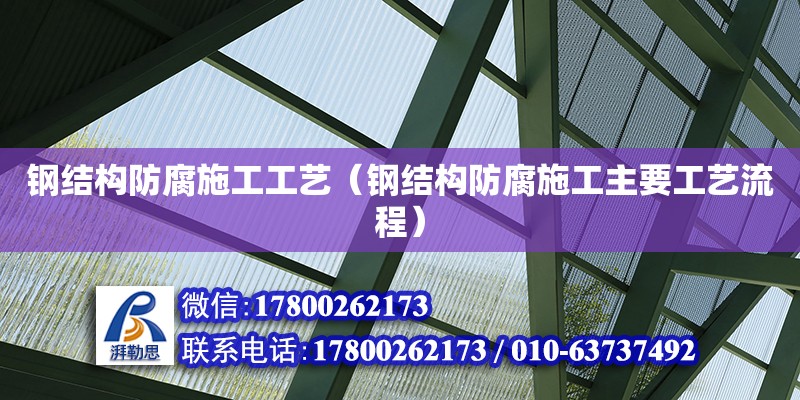 钢结构防腐施工工艺（钢结构防腐施工主要工艺流程）

湃勒思

微信:17800262173

联系电话:17800262173 / 010-63737492